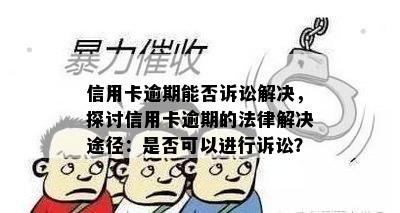 暴力催收

信用卡逾期能否诉讼解决，探讨信用卡逾期的法律解决途径：是否可以进行诉讼?